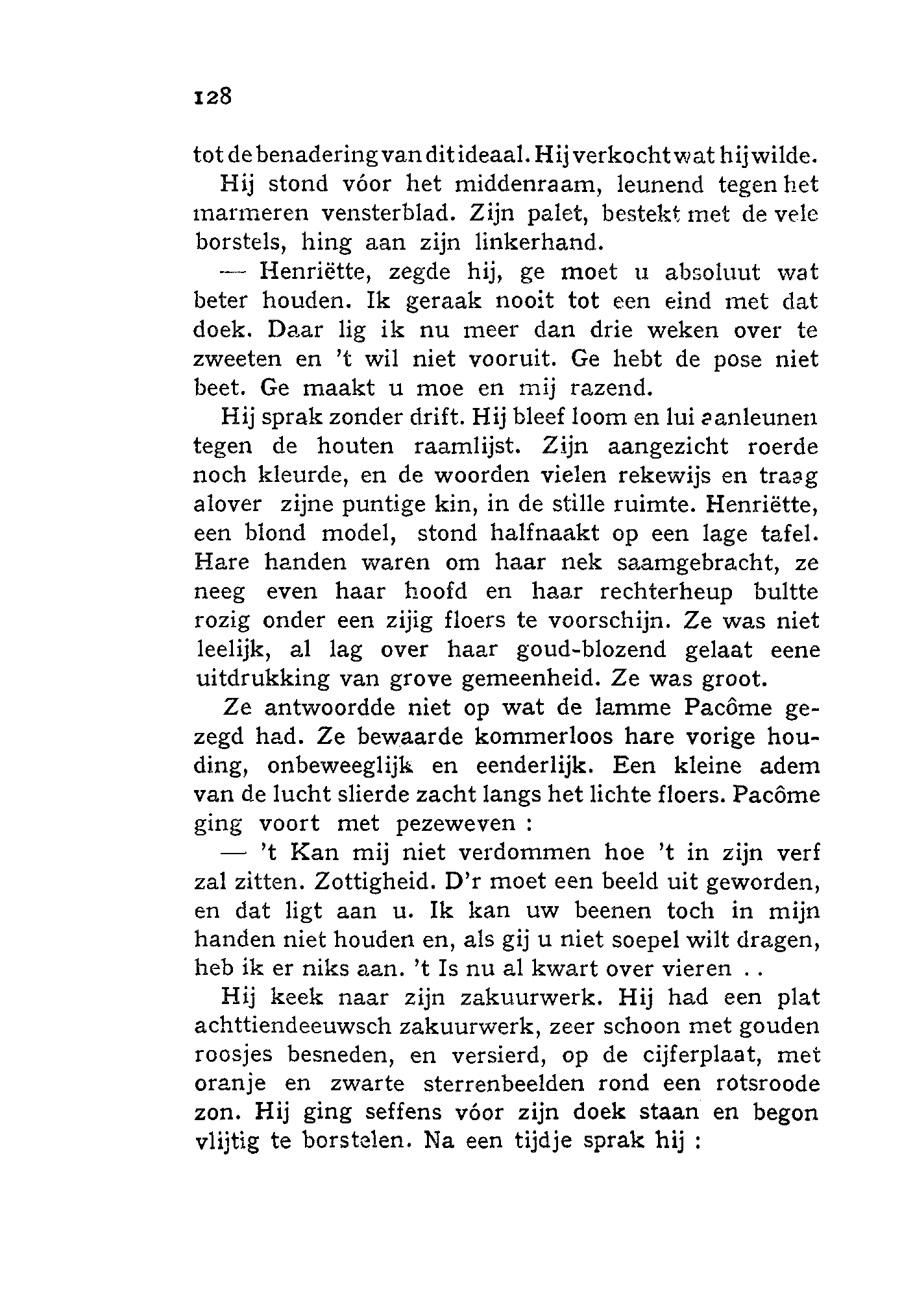 128

tot de benadering van dit ideaal. Hij verkocht wat hij wilde.

Hij stond vóor het middenraam, leunend tegen het marmeren vensterblad. Zijn palet, bestekt met de vele borstels, hing aan zijn linkerhand.

— Henriëtte, zegde hij, ge moet u absoluut wat beter houden. Ik geraak nooit tot een eind met dat doek. Daar lig ik nu meer dan drie weken over te zweeten en 't wil niet vooruit. Ge hebt de pose niet beet. Ge maakt u moe en mij razend.

Hij sprak zonder drift. Hij bleef loom en lui aanleunen tegen de houten raamlijst. Zijn aangezicht roerde noch kleurde, en de woorden vielen rekewijs en traag alover zijne puntige kin, in de stille ruimte. Henriëtte, een blond model, stond halfnaakt op een lage tafel. Hare handen waren om haar nek saamgebracht, ze neeg even haar hoofd en haar rechterheup bultte rozig onder een zijig floers te voorschijn. Ze was niet leelijk, al lag over haar goud-blozend gelaat eene uitdrukking van grove gemeenheid. Ze was groot.

Ze antwoordde niet op wat de lamme Pacôme gezegd had. Ze bewaarde kommerloos hare vorige houding, onbeweeglijk en eenderlijk. Een kleine adem van de lucht slierde zacht langs het lichte floers. Pacôme ging voort met pezeweven :

— 't Kan mij niet verdommen hoe 't in zijn verf zal zitten. Zottigheid. D'r moet een beeld uit geworden, en dat ligt aan u. Ik kan uw beenen toch in mijn handen niet houden en, als gij u niet soepel wilt dragen, heb ik er niks aan. 't Is nu al kwart over vieren . .

Hij keek naar zijn zakuurwerk. Hij had een plat achttiendeeuwsch zakuurwerk, zeer schoon met gouden roosjes besneden, en versierd, op de cijferplaat, met oranje en zwarte sterrenbeelden rond een rotsroode zon. Hij ging seffens vóor zijn doek staan en begon vlijtig te borstelen. Na een tijdje sprak hij :